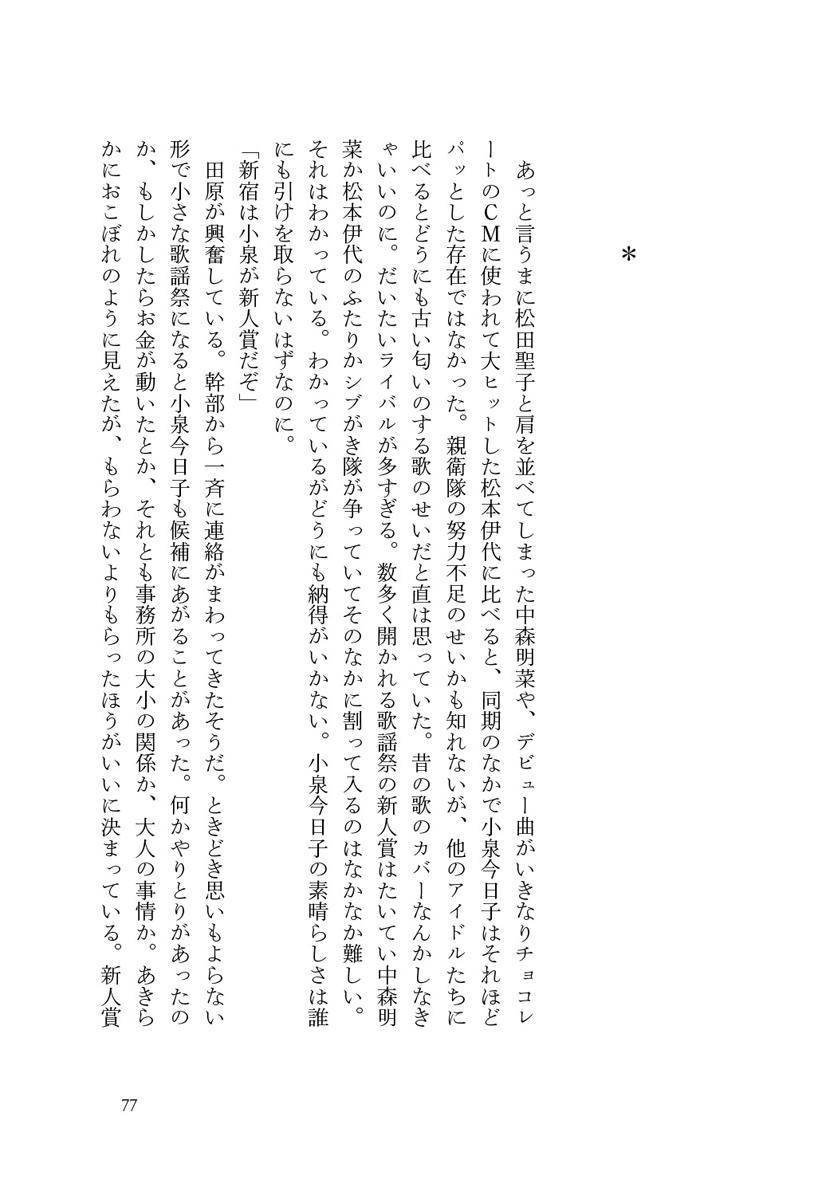 ＊

あっと言うまに松田聖子と肩を並べてしまった中森明菜や、デビュー曲がいきなりチョコレートのCMに使われて大ヒットした松本伊代に比べると、同期のなかで小泉今日子はそれほどパッとした存在ではなかった。親衛隊の努力不足のせいかも知れないが、他のアイドルたちに比べるとどうにも古い匂いのする歌のせいだと直は思っていた。昔の歌のカバーなんかしなきゃいいのに。だいたいライバルが多すぎる。数多く開かれる歌謡祭の新人賞はたいてい中森明菜か松本伊代のふたりかシブがき隊が争っていてそのなかに割って入るのはなかなか難しい。それはわかっている。わかっているがどうにも納得がいかない。小泉今日子の素晴らしさは誰にも引けを取らないはずなのに。

「新宿は小泉が新人賞だぞ」

田原が興奮している。幹部から一斉に連絡がまわってきたそうだ。ときどき思いもよらない形で小さな歌謡祭になると小泉今日子も候補にあがることがあった。何かやりとりがあったのか、もしかしたらお金が動いたとか、それとも事務所の大小の関係か、大人の事情か。あきらかにおこぼれのように見えたが、もらわないよりもらったほうがいいに決まっている。新人賞

77